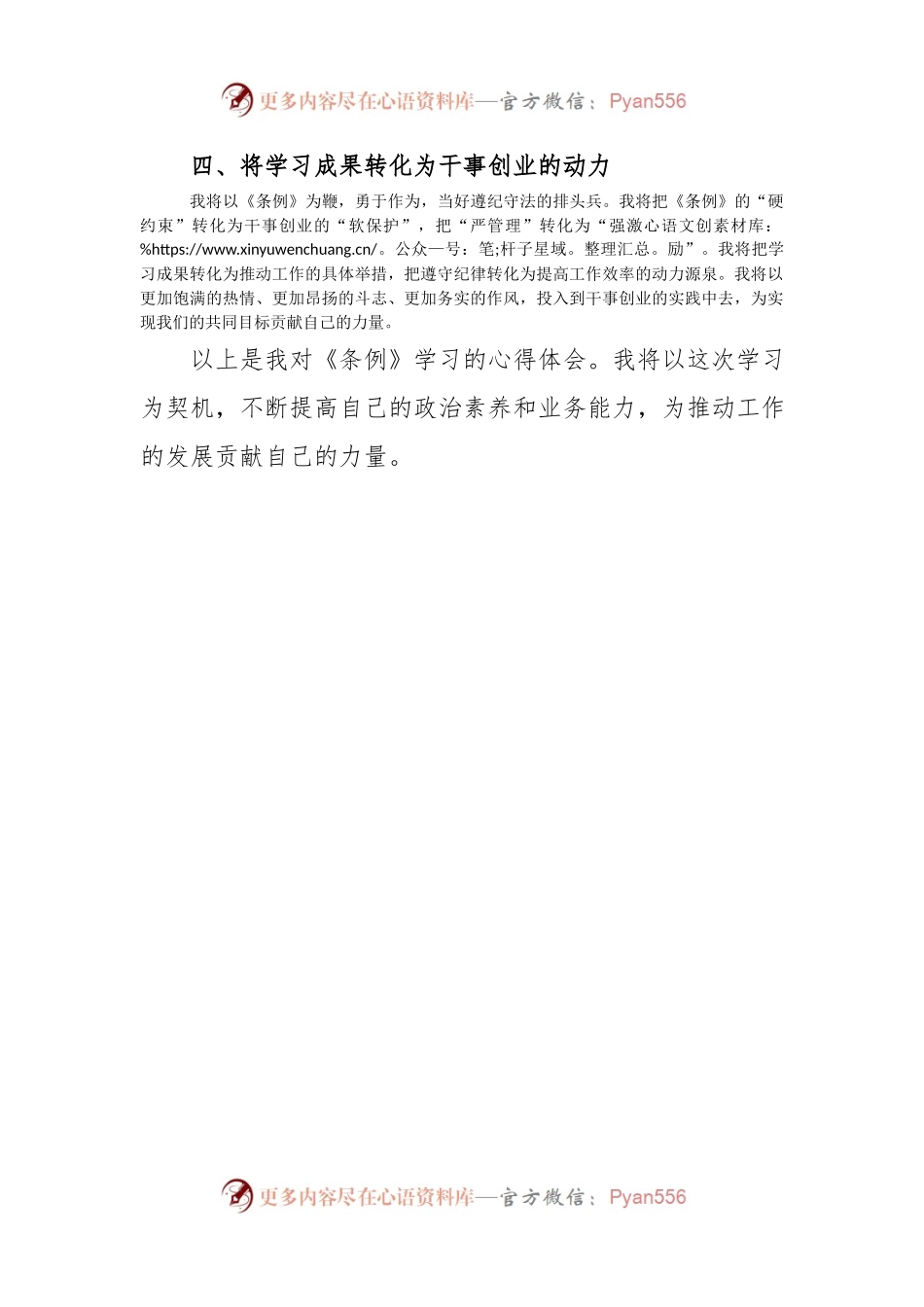 更多内容尽在心语资料库—官方微信：Pyan556

四、将学习成果转化为干事创业的动力

我将以《条例》为鞭，勇于作为，当好遵纪守法的排头兵。我将把《条例》的“硬约束”转化为干事创业的“软保护”，把“严管理”转化为“强激心语文创素材库：%https://www.xinyuwenchuang.cn/。公众一号：笔;杆子星域。整理汇总。励”。我将把学习成果转化为推动工作的具体举措，把遵守纪律转化为提高工作效率的动力源泉。我将以更加饱满的热情、更加昂扬的斗志、更加务实的作风，投入到干事创业的实践中去，为实现我们的共同目标贡献自己的力量。

以上是我对《条例》学习的心得体会。我将以这次学习为契机，不断提高自己的政治素养和业务能力，为推动工作的发展贡献自己的力量。

更多内容尽在心语资料库—官方微信：Pyan556